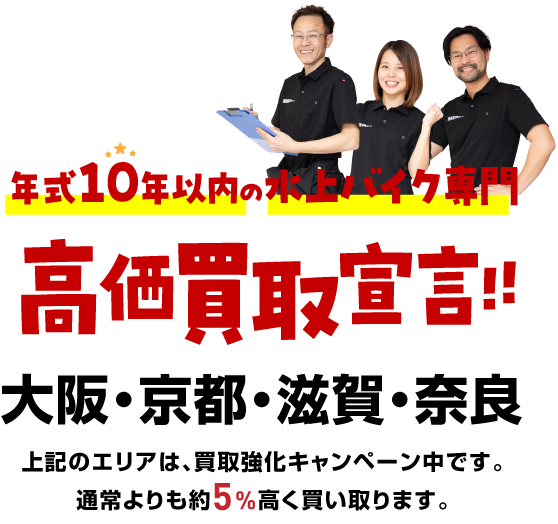 年式10年以内の水上バイク専門

高価買取宣言!!

大阪・京都・滋賀・奈良

上記のエリアは、買取強化キャンペーン中です。
通常よりも約5%高く買い取ります。